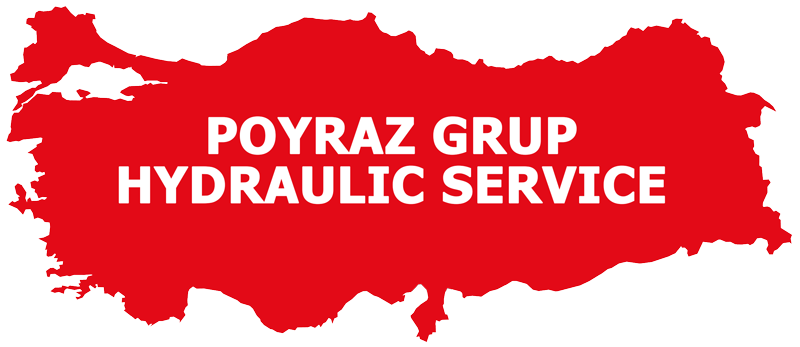 POYRAZ GRUP
HYDRAULIC SERVICE